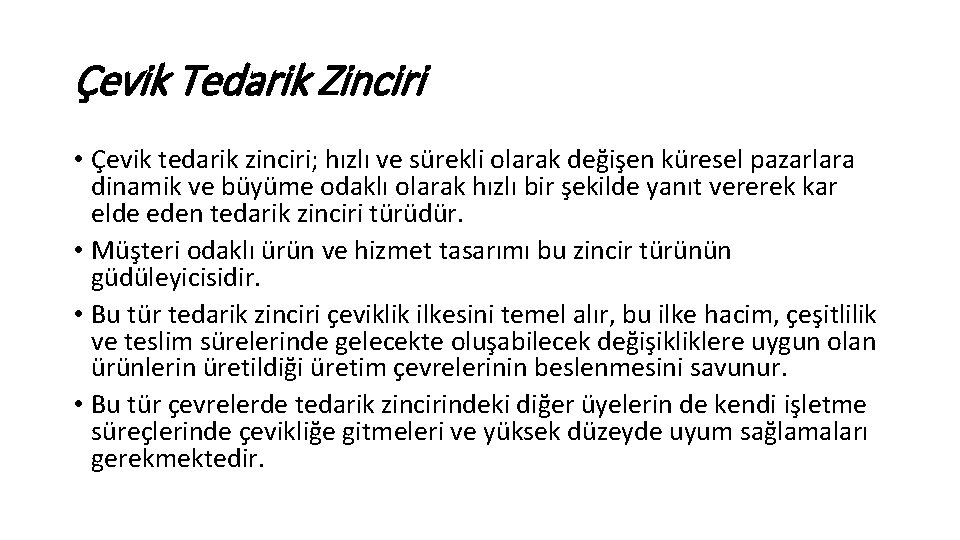 Çevik Tedarik Zinciri

• Çevik tedarik zinciri; hızlı ve sürekli olarak değişen küresel pazarlara dinamik ve büyüme odaklı olarak hızlı bir şekilde yanıt vererek kar elde eden tedarik zinciri türüdür.
• Müşteri odaklı ürün ve hizmet tasarımı bu zincir türünün güdüleyicisidir.
• Bu tür tedarik zinciri çeviklik ilkesini temel alır, bu ilke hacim, çeşitlilik ve teslim sürelerinde gelecekte oluşabilecek değişikliklere uygun olan ürünlerin üretildiği üretim çevrelerinin beslenmesini savunur.
• Bu tür çevrelerde tedarik zincirindeki diğer üyelerin de kendi işletme süreçlerinde çevikliğe gitmeleri ve yüksek düzeyde uyum sağlamaları gerekmektedir.